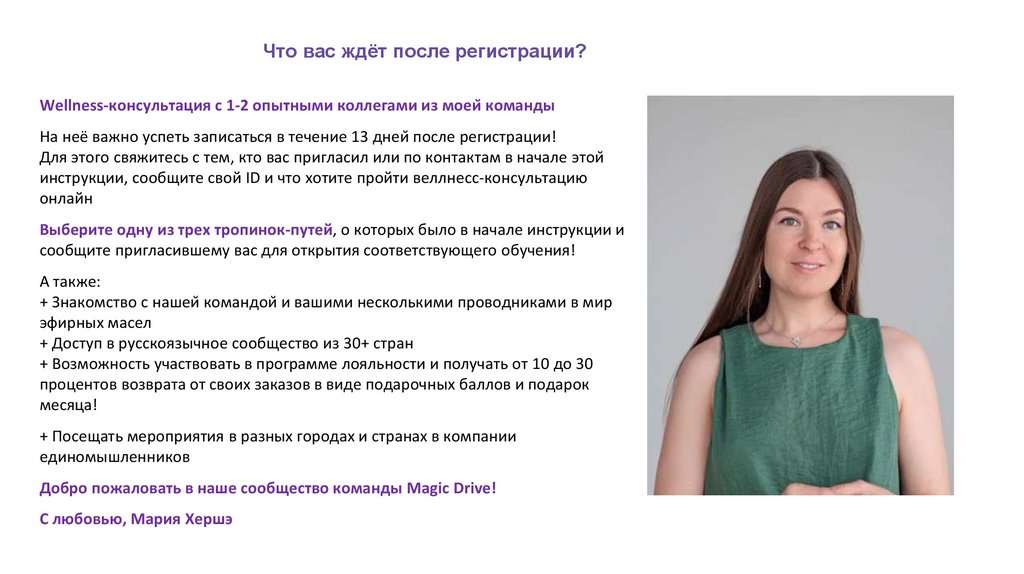 Что вас ждёт после регистрации?

Wellness-консультация с 1-2 опытными коллегами из моей команды

На неё важно успеть записаться в течение 13 дней после регистрации! Для этого свяжитесь с тем, кто вас пригласил или по контактам в начале этой инструкции, сообщите свой ID и что хотите пройти веллнесс-консультацию онлайн

Выберите одну из трех тропинок-путей, о которых было в начале инструкции и сообщите пригласившему вас для открытия соответствующего обучения!

А также:
+ Знакомство с нашей командой и вашими несколькими проводниками в мир эфирных масел
+ Доступ в русскоязычное сообщество из 30+ стран
+ Возможность участвовать в программе лояльности и получать от 10 до 30 процентов возврата от своих заказов в виде подарочных баллов и подарок месяца!

+ Посещать мероприятия в разных городах и странах в компании единомышленников

Добро пожаловать в наше сообщество команды Magic Drive!

С любовью, Мария Хершэ